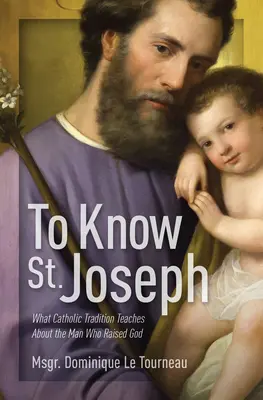 To Know St. Joseph

What Catholic Tradition Teaches About the Man Who Raised God

Msgr. Dominique Le Tourneau